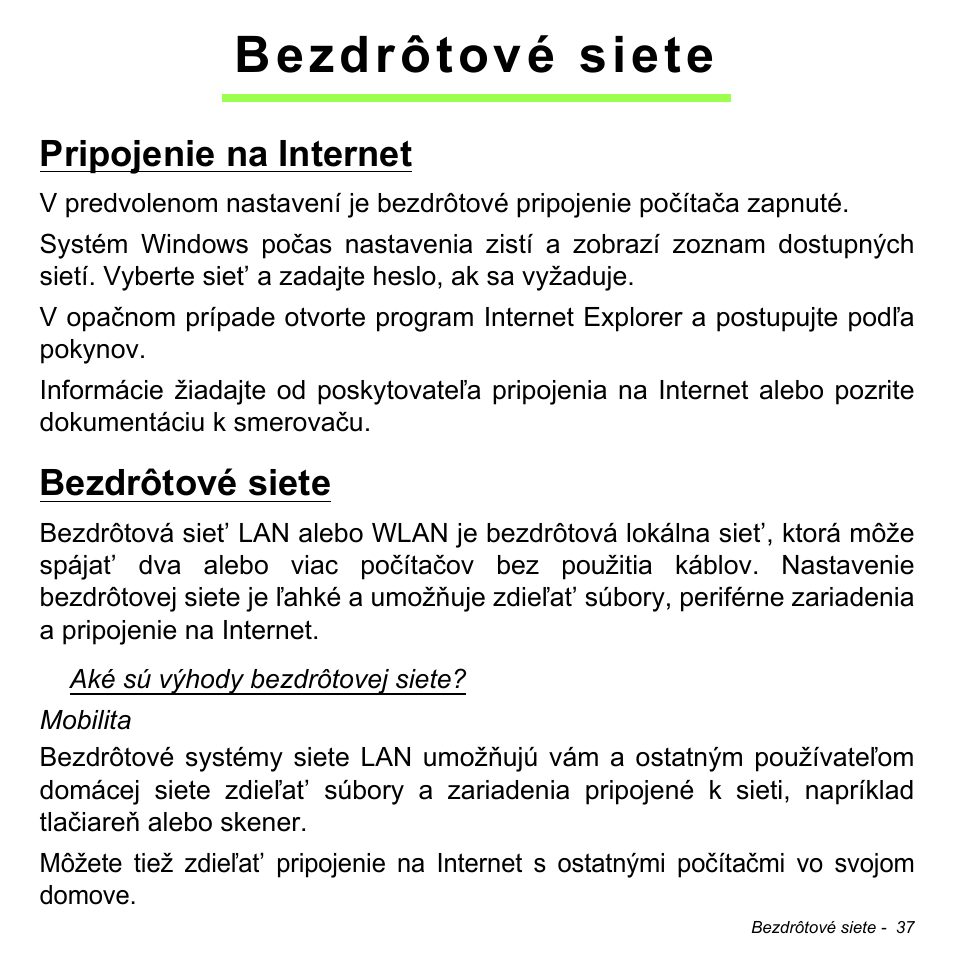 Bezdrôtové siete

Pripojenie na Internet

V predvolenom nastavení je bezdrôtové pripojenie počítača zapnuté.

Systém Windows počas nastavenia zistí a zobrazí zoznam dostupných sietí. Vyberte sieť a zadajte heslo, ak sa vyžaduje.

V opačnom prípade otvorte program Internet Explorer a postupujte podľa pokynov.

Informácie žiadajte od poskytovateľa pripojenia na Internet alebo pozrite dokumentáciu k smerovaču.

Bezdrôtové siete

Bezdrôtová sieť LAN alebo WLAN je bezdrôtová lokálna sieť, ktorá môže spájať dva alebo viac počítačov bez použitia káblov. Nastavenie bezdrôtovej siete je ľahké a umožňuje zdieľať súbory, periférne zariadenia a pripojenie na Internet.

Aké sú výhody bezdrôtovej siete?

Mobilita

Bezdrôtové systémy siete LAN umožňujú vám a ostatným používateľom domácej siete zdieľať súbory a zariadenia pripojené k sieti, napríklad tlačiareň alebo skener.

Môžete tiež zdieľať pripojenie na Internet s ostatnými počítačmi vo svojom domove.

Bezdrôtové siete - 37